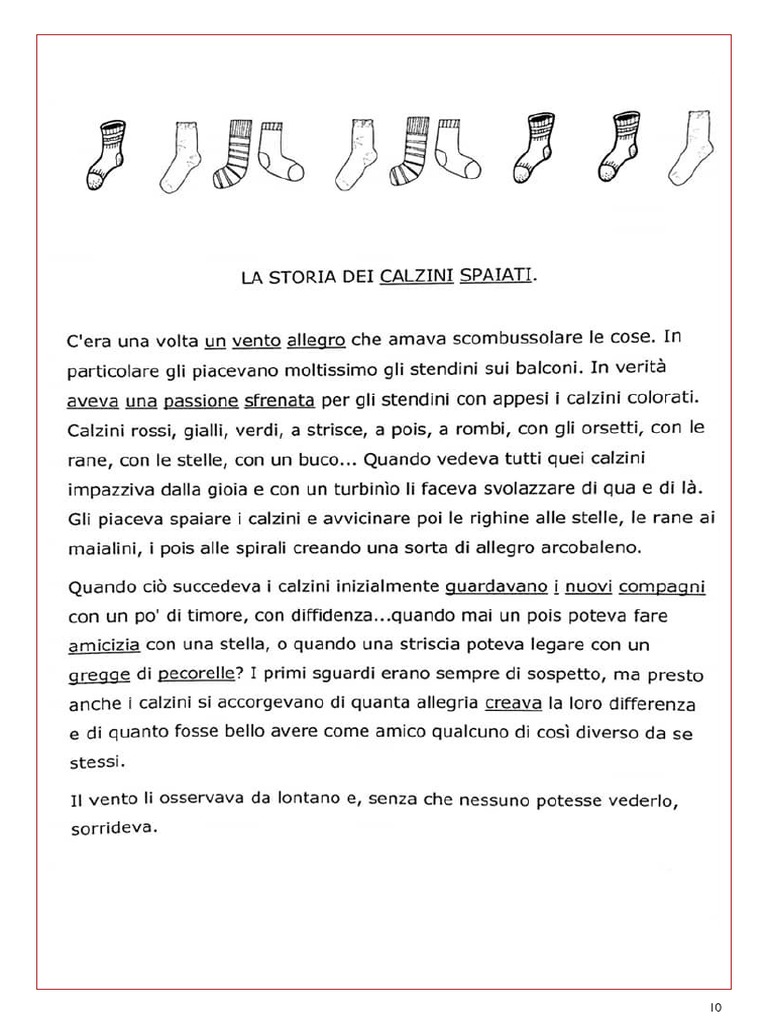 LA STORIA DEI CALZINI SPAIATI.

C'era una volta un vento allegro che amava scombussolare le cose. In particolare gli piacevano moltissimo gli stendini sui balconi. In verità aveva una passione sfrenata per gli stendini con appesi i calzini colorati. Calzini rossi, gialli, verdi, a strisce, a pois, a rombi, con gli orsetti, con le rane, con le stelle, con un buco... Quando vedeva tutti quei calzini impazziva dalla gioia e con un turbinìo li faceva svolazzare di qua e di là. Gli piaceva spaiare i calzini e avvicinare poi le righine alle stelle, le rane ai maialini, i pois alle spirali creando una sorta di allegro arcobaleno.

Quando ciò succedeva i calzini inizialmente guardavano i nuovi compagni con un po' di timore, con diffidenza...quando mai un pois poteva fare amicizia con una stella, o quando una striscia poteva legare con un gregge di pecorelle? I primi sguardi erano sempre di sospetto, ma presto anche i calzini si accorgevano di quanta allegria creava la loro differenza e di quanto fosse bello avere come amico qualcuno di così diverso da se stessi.

Il vento li osservava da lontano e, senza che nessuno potesse vederlo, sorrideva.

10